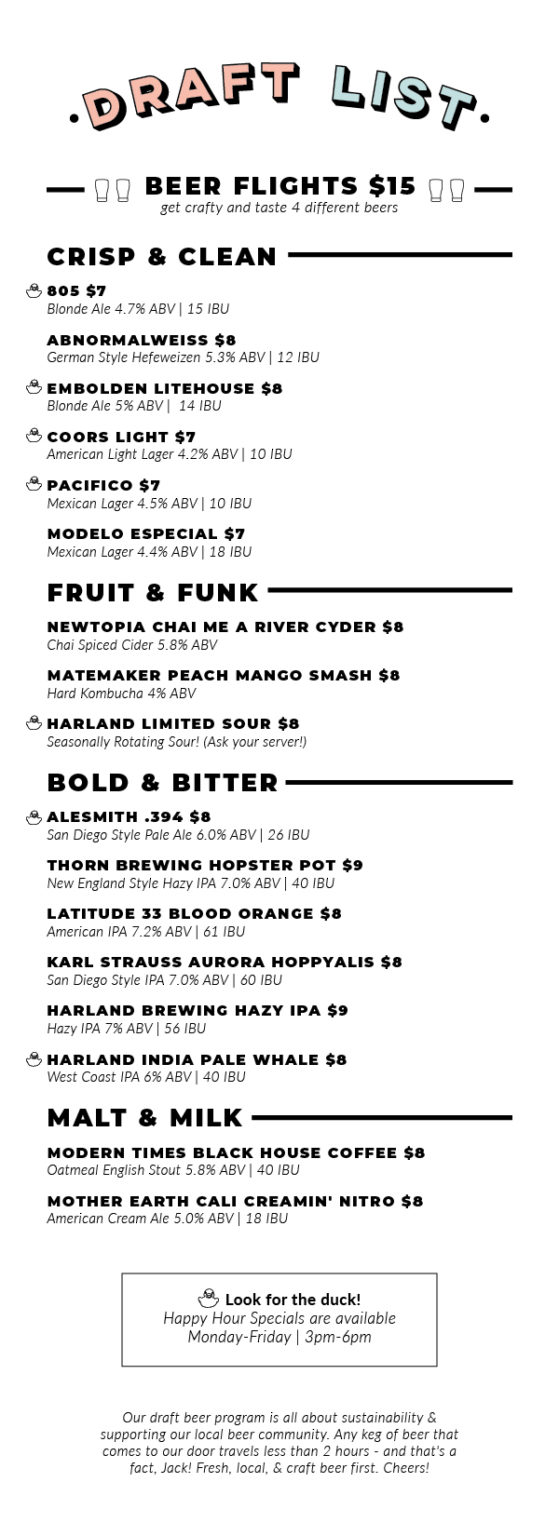 .DRAFT LIST.

BEER FLIGHTS $15
get crafty and taste 4 different beers

CRISP & CLEAN

805 $7
Blonde Ale 4.7% ABV | 15 IBU

ABNORMALWEISS $8
German Style Hefeweizen 5.3% ABV | 12 IBU

EMBOLDEN LITEHOUSE $8
Blonde Ale 5% ABV | 14 IBU

COORS LIGHT $7
American Light Lager 4.2% ABV | 10 IBU

PACIFICO $7
Mexican Lager 4.5% ABV | 10 IBU

MODELO ESPECIAL $7
Mexican Lager 4.4% ABV | 18 IBU

FRUIT & FUNK

NEWTOPIA CHAI ME A RIVER CYDER $8
Chai Spiced Cider 5.8% ABV

MATEMAKER PEACH MANGO SMASH $8
Hard Kombucha 4% ABV

HARLAND LIMITED SOUR $8
Seasonally Rotating Sour! (Ask your server!)

BOLD & BITTER

ALESMITH .394 $8
San Diego Style Pale Ale 6.0% ABV | 26 IBU

THORN BREWING HOPSTER POT $9
New England Style Hazy IPA 7.0% ABV | 40 IBU

LATITUDE 33 BLOOD ORANGE $8
American IPA 7.2% ABV | 61 IBU

KARL STRAUSS AURORA HOPPYALIS $8
San Diego Style IPA 7.0% ABV | 60 IBU

HARLAND BREWING HAZY IPA $9
Hazy IPA 7% ABV | 56 IBU

HARLAND INDIA PALE WHALE $8
West Coast IPA 6% ABV | 40 IBU

MALT & MILK

MODERN TIMES BLACK HOUSE COFFEE $8
Oatmeal English Stout 5.8% ABV | 40 IBU

MOTHER EARTH CALI CREAMIN' NITRO $8
American Cream Ale 5.0% ABV | 18 IBU

Look for the duck!
Happy Hour Specials are available
Monday-Friday | 3pm-6pm

Our draft beer program is all about sustainability & supporting our local beer community. Any keg of beer that comes to our door travels less than 2 hours - and that's a fact, Jack! Fresh, local, & craft beer first. Cheers!